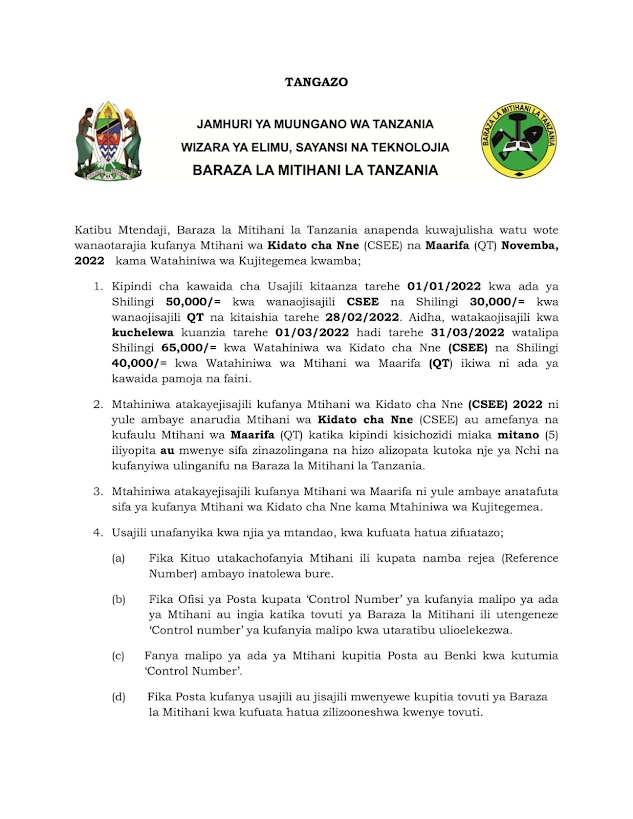 TANGAZO

JAMHURI YA MUUNGANO WA TANZANIA
WIZARA YA ELIMU, SAYANSI NA TEKNOLOJIA
BARAZA LA MITIHANI LA TANZANIA

BARAZA LA MITIHANI LA TANZANIA

Katibu Mtendaji, Baraza la Mitihani la Tanzania anapenda kuwajulisha watu wote wanaotarajia kufanya Mtihani wa Kidato cha Nne (CSEE) na Maarifa (QT) Novemba, 2022 kama Watahiniwa wa Kujitegemea kwamba;

1. Kipindi cha kawaida cha Usajili kitaanza tarehe 01/01/2022 kwa ada ya Shilingi 50,000/= kwa wanaojisajili CSEE na Shilingi 30,000/= kwa wanaojisajili QT na kitaishia tarehe 28/02/2022. Aidha, watakaojisajili kwa kuchelewa kuanzia tarehe 01/03/2022 hadi tarehe 31/03/2022 watalipa Shilingi 65,000/= kwa Watahiniwa wa Kidato cha Nne (CSEE) na Shilingi 40,000/= kwa Watahiniwa wa Mtihani wa Maarifa (QT) ikiwa ni ada ya kawaida pamoja na faini.

2. Mtahiniwa atakayejisajili kufanya Mtihani wa Kidato cha Nne (CSEE) 2022 ni yule ambaye anarudia Mtihani wa Kidato cha Nne (CSEE) au amefanya na kufaulu Mtihani wa Maarifa (QT) katika kipindi kisichozidi miaka mitano (5) iliyopita au mwenye sifa zinazolingana na hizo alizopata kutoka nje ya Nchi na kufanyiwa ulinganifu na Baraza la Mitihani la Tanzania.

3. Mtahiniwa atakayejisajili kufanya Mtihani wa Maarifa ni yule ambaye anatafuta sifa ya kufanya Mtihani wa Kidato cha Nne kama Mtahiniwa wa Kujitegemea.

4. Usajili unafanyika kwa njia ya mtandao, kwa kufuata hatua zifuatazo;

(a) Fika Kituo utakachofanyia Mtihani ili kupata namba rejea (Reference Number) ambayo inatolewa bure.

(b) Fika Ofisi ya Posta kupata 'Control Number' ya kufanyia malipo ya ada ya Mtihani au ingia katika tovuti ya Baraza la Mitihani ili utengeneze 'Control number' ya kufanyia malipo kwa utaratibu ulioelekezwa.

(c) Fanya malipo ya ada ya Mtihani kupitia Posta au Benki kwa kutumia 'Control Number'.

(d) Fika Posta kufanya usajili au jisajili mwenyewe kupitia tovuti ya Baraza la Mitihani kwa kufuata hatua zilizooneshwa kwenye tovuti.